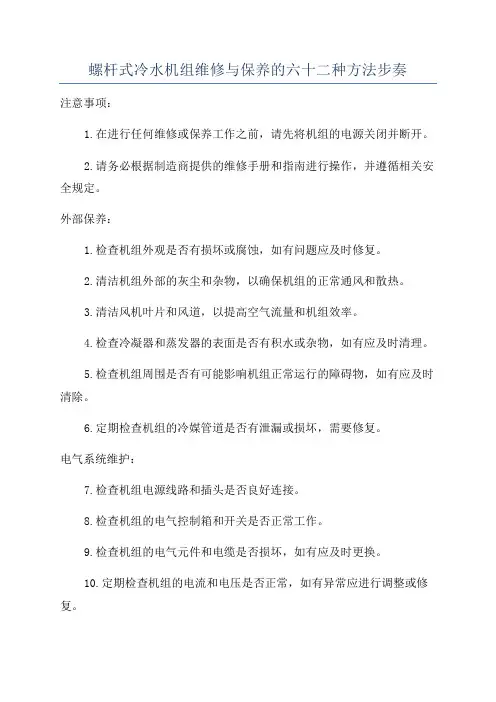 螺杆式冷水机组维修与保养的六十二种方法步奏

注意事项：

1.在进行任何维修或保养工作之前，请先将机组的电源关闭并断开。

2.请务必根据制造商提供的维修手册和指南进行操作，并遵循相关安全规定。

外部保养：

1.检查机组外观是否有损坏或腐蚀，如有问题应及时修复。

2.清洁机组外部的灰尘和杂物，以确保机组的正常通风和散热。

3.清洁风机叶片和风道，以提高空气流量和机组效率。

4.检查冷凝器和蒸发器的表面是否有积水或杂物，如有应及时清理。

5.检查机组周围是否有可能影响机组正常运行的障碍物，如有应及时清除。

6.定期检查机组的冷媒管道是否有泄漏或损坏，需要修复。

电气系统维护：

7.检查机组电源线路和插头是否良好连接。

8.检查机组的电气控制箱和开关是否正常工作。

9.检查机组的电气元件和电缆是否损坏，如有应及时更换。

10.定期检查机组的电流和电压是否正常，如有异常应进行调整或修复。